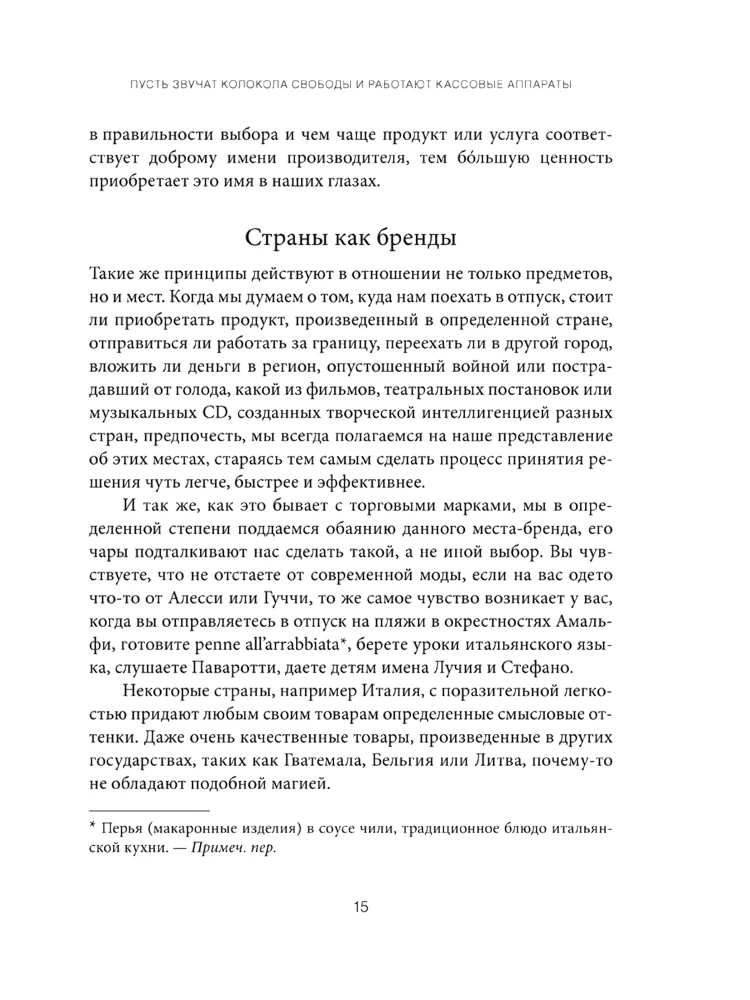 ПУСТЬ ЗВУЧАТ КОЛОКОЛА СВОБОДЫ И РАБОТАЮТ КАССОВЫЕ АППАРАТЫ

в правильности выбора и чем чаще продукт или услуга соответствует доброму имени производителя, тем бо́льшую ценность приобретает это имя в наших глазах.

Страны как бренды

Такие же принципы действуют в отношении не только предметов, но и мест. Когда мы думаем о том, куда нам поехать в отпуск, стоит ли приобретать продукт, произведенный в определенной стране, отправиться ли работать за границу, переехать ли в другой город, вложить ли деньги в регион, опустошенный войной или пострадавший от голода, какой из фильмов, театральных постановок или музыкальных CD, созданных творческой интеллигенцией разных стран, предпочесть, мы всегда полагаемся на наше представление об этих местах, стараясь тем самым сделать процесс принятия решения чуть легче, быстрее и эффективнее.

И так же, как это бывает с торговыми марками, мы в определенной степени поддаемся обаянию данного места-бренда, его чары подталкивают нас сделать такой, а не иной выбор. Вы чувствуете, что не отстаете от современной моды, если на вас одето что-то от Алесси или Гуччи, то же самое чувство возникает у вас, когда вы отправляетесь в отпуск на пляжи в окрестностях Амальфи, готовите penne all'arrabbiata*, берете уроки итальянского языка, слушаете Паваротти, даете детям имена Лучия и Стефано.

Некоторые страны, например Италия, с поразительной легкостью придают любым своим товарам определенные смысловые оттенки. Даже очень качественные товары, произведенные в других государствах, таких как Гватемала, Бельгия или Литва, почему-то не обладают подобной магией.

* Перья (макаронные изделия) в соусе чили, традиционное блюдо итальянской кухни. — Примеч. пер.

15